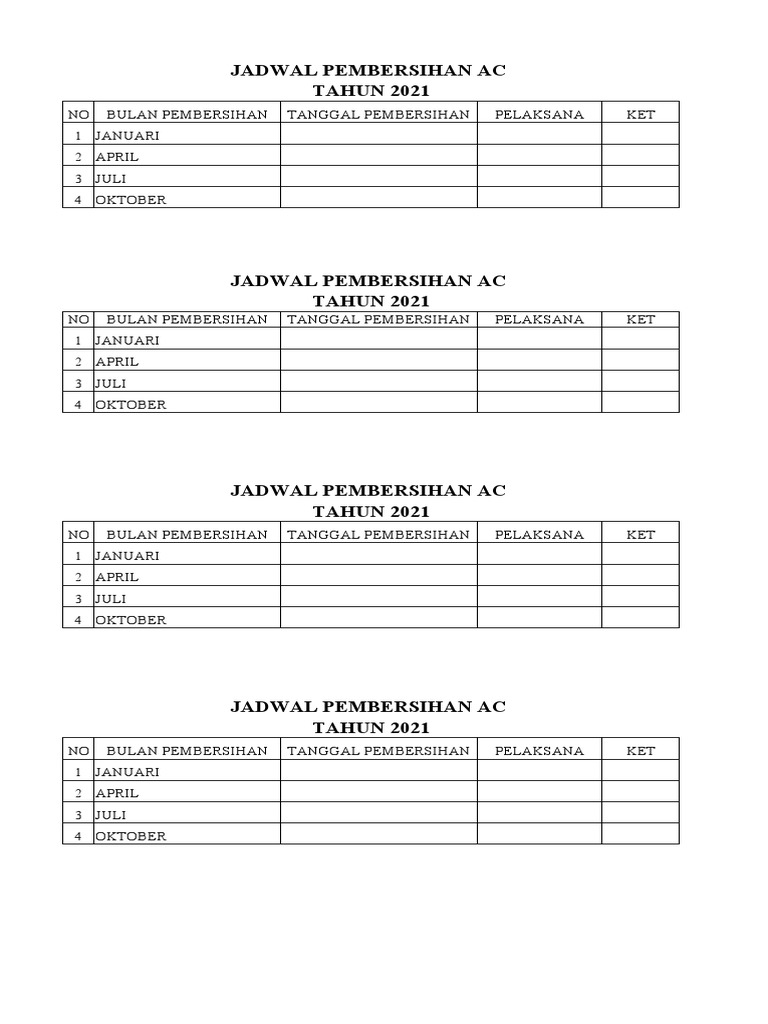 JADWAL PEMBERSIHAN AC
TAHUN 2021

| NO | BULAN PEMBERSIHAN | TANGGAL PEMBERSIHAN | PELAKSANA | KET |
|---|---|---|---|---|
| 1 | JANUARI | | | |
| 2 | APRIL | | | |
| 3 | JULI | | | |
| 4 | OKTOBER | | | |

JADWAL PEMBERSIHAN AC
TAHUN 2021

| NO | BULAN PEMBERSIHAN | TANGGAL PEMBERSIHAN | PELAKSANA | KET |
|---|---|---|---|---|
| 1 | JANUARI | | | |
| 2 | APRIL | | | |
| 3 | JULI | | | |
| 4 | OKTOBER | | | |

JADWAL PEMBERSIHAN AC
TAHUN 2021

| NO | BULAN PEMBERSIHAN | TANGGAL PEMBERSIHAN | PELAKSANA | KET |
|---|---|---|---|---|
| 1 | JANUARI | | | |
| 2 | APRIL | | | |
| 3 | JULI | | | |
| 4 | OKTOBER | | | |

JADWAL PEMBERSIHAN AC
TAHUN 2021

| NO | BULAN PEMBERSIHAN | TANGGAL PEMBERSIHAN | PELAKSANA | KET |
|---|---|---|---|---|
| 1 | JANUARI | | | |
| 2 | APRIL | | | |
| 3 | JULI | | | |
| 4 | OKTOBER | | | |